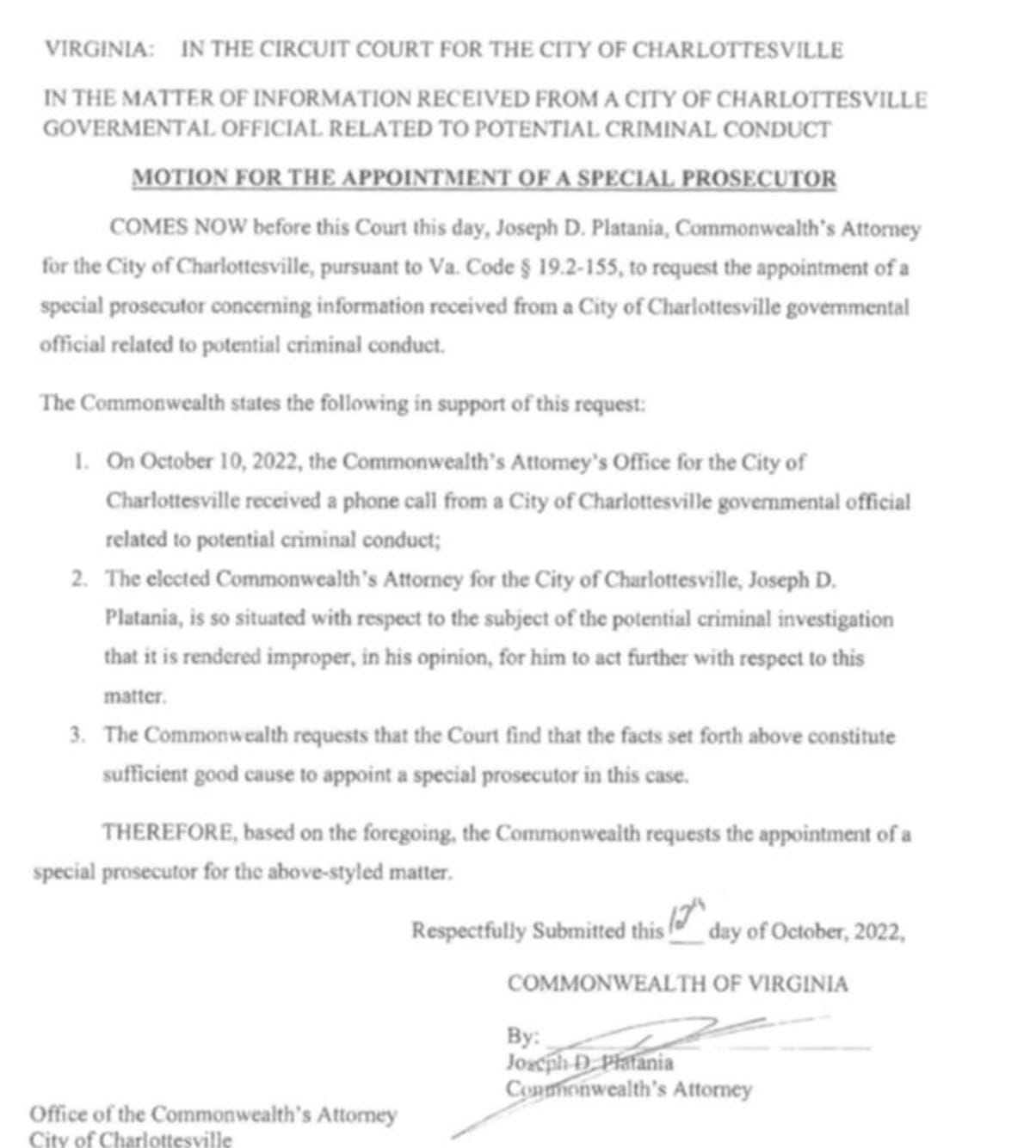 VIRGINIA: IN THE CIRCUIT COURT FOR THE CITY OF CHARLOTTESVILLE

IN THE MATTER OF INFORMATION RECEIVED FROM A CITY OF CHARLOTTESVILLE GOVERMENTAL OFFICIAL RELATED TO POTENTIAL CRIMINAL CONDUCT

MOTION FOR THE APPOINTMENT OF A SPECIAL PROSECUTOR

COMES NOW before this Court this day, Joseph D. Platania, Commonwealth's Attorney for the City of Charlottesville, pursuant to Va. Code § 19.2-155, to request the appointment of a special prosecutor concerning information received from a City of Charlottesville governmental official related to potential criminal conduct.

The Commonwealth states the following in support of this request:

1. On October 10, 2022, the Commonwealth's Attorney's Office for the City of Charlottesville received a phone call from a City of Charlottesville governmental official related to potential criminal conduct;
2. The elected Commonwealth's Attorney for the City of Charlottesville, Joseph D. Platania, is so situated with respect to the subject of the potential criminal investigation that it is rendered improper, in his opinion, for him to act further with respect to this matter.
3. The Commonwealth requests that the Court find that the facts set forth above constitute sufficient good cause to appoint a special prosecutor in this case.

THEREFORE, based on the foregoing, the Commonwealth requests the appointment of a special prosecutor for the above-styled matter.

Respectfully Submitted this 12th day of October, 2022,

COMMONWEALTH OF VIRGINIA

By:
Joseph D. Platania
Commonwealth's Attorney

Office of the Commonwealth's Attorney
City of Charlottesville